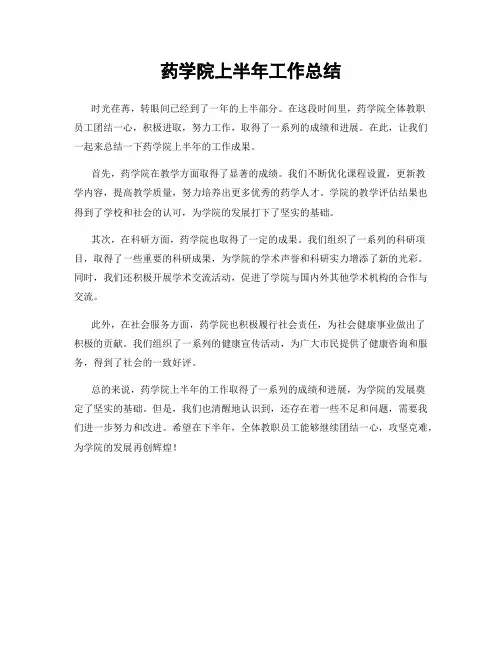 药学院上半年工作总结

时光荏苒，转眼间已经到了一年的上半部分。在这段时间里，药学院全体教职员工团结一心，积极进取，努力工作，取得了一系列的成绩和进展。在此，让我们一起来总结一下药学院上半年的工作成果。

首先，药学院在教学方面取得了显著的成绩。我们不断优化课程设置，更新教学内容，提高教学质量，努力培养出更多优秀的药学人才。学院的教学评估结果也得到了学校和社会的认可，为学院的发展打下了坚实的基础。

其次，在科研方面，药学院也取得了一定的成果。我们组织了一系列的科研项目，取得了一些重要的科研成果，为学院的学术声誉和科研实力增添了新的光彩。同时，我们还积极开展学术交流活动，促进了学院与国内外其他学术机构的合作与交流。

此外，在社会服务方面，药学院也积极履行社会责任，为社会健康事业做出了积极的贡献。我们组织了一系列的健康宣传活动，为广大市民提供了健康咨询和服务，得到了社会的一致好评。

总的来说，药学院上半年的工作取得了一系列的成绩和进展，为学院的发展奠定了坚实的基础。但是，我们也清醒地认识到，还存在着一些不足和问题，需要我们进一步努力和改进。希望在下半年，全体教职员工能够继续团结一心，攻坚克难，为学院的发展再创辉煌！